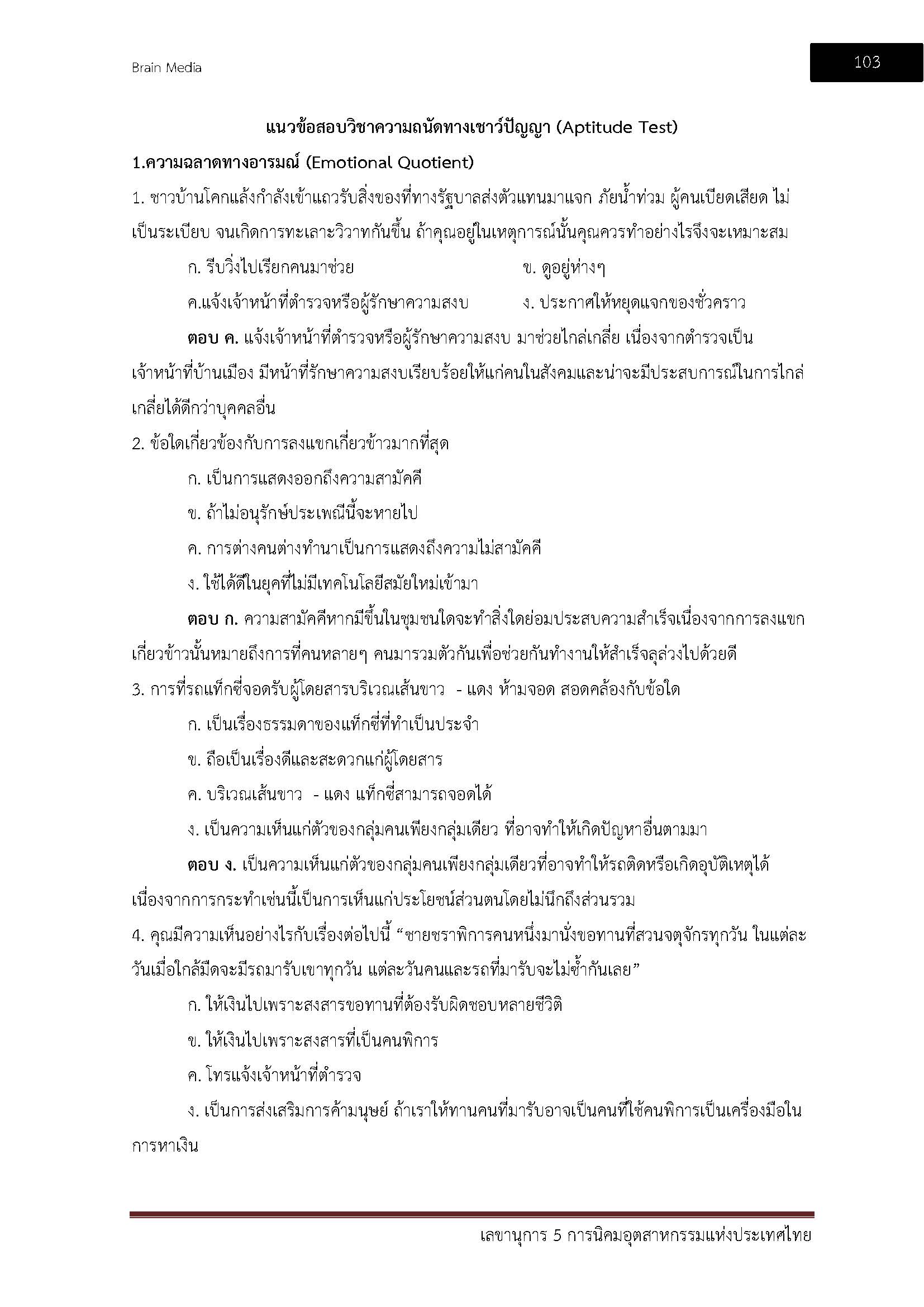 Brain Media

103

แนวข้อสอบวิชาความถนัดทางเชาว์ปัญญา (Aptitude Test)

1.ความฉลาดทางอารมณ์ (Emotional Quotient)

1. ชาวบ้านโคกแล้งกำลังเข้าแถวรับสิ่งของที่ทางรัฐบาลส่งตัวแทนมาแจก ภัยน้ำท่วม ผู้คนเบียดเสียด ไม่เป็นระเบียบ จนเกิดการทะเลาะวิวาทกันขึ้น ถ้าคุณอยู่ในเหตุการณ์นั้นคุณควรทำอย่างไรจึงจะเหมาะสม

ก. รีบวิ่งไปเรียกคนมาช่วย

ข. ดูอยู่ห่างๆ

ค.แจ้งเจ้าหน้าที่ตำรวจหรือผู้รักษาความสงบ

ง. ประกาศให้หยุดแจกของชั่วคราว

ตอบ ค. แจ้งเจ้าหน้าที่ตำรวจหรือผู้รักษาความสงบ มาช่วยไกล่เกลี่ย เนื่องจากตำรวจเป็นเจ้าหน้าที่บ้านเมือง มีหน้าที่รักษาความสงบเรียบร้อยให้แก่คนในสังคมและน่าจะมีประสบการณ์ในการไกล่เกลี่ยได้ดีกว่าบุคคลอื่น

2. ข้อใดเกี่ยวข้องกับการลงแขกเกี่ยวข้าวมากที่สุด

ก. เป็นการแสดงออกถึงความสามัคคี

ข. ถ้าไม่อนุรักษ์ประเพณีนี้จะหายไป

ค. การต่างคนต่างทำนาเป็นการแสดงถึงความไม่สามัคคี

ง. ใช้ได้ดีในยุคที่ไม่มีเทคโนโลยีสมัยใหม่เข้ามา

ตอบ ก. ความสามัคคีหากมีขึ้นในชุมชนใดจะทำสิ่งใดย่อมประสบความสำเร็จเนื่องจากการลงแขกเกี่ยวข้าวนั้นหมายถึงการที่คนหลายๆ คนมารวมตัวกันเพื่อช่วยกันทำงานให้สำเร็จลุล่วงไปด้วยดี

3. การที่รถแท็กซี่จอดรับผู้โดยสารบริเวณเส้นขาว - แดง ห้ามจอด สอดคล้องกับข้อใด

ก. เป็นเรื่องธรรมดาของแท็กซี่ที่ทำเป็นประจำ

ข. ถือเป็นเรื่องดีและสะดวกแก่ผู้โดยสาร

ค. บริเวณเส้นขาว - แดง แท็กซี่สามารถจอดได้

ง. เป็นความเห็นแก่ตัวของกลุ่มคนเพียงกลุ่มเดียว ที่อาจทำให้เกิดปัญหาอื่นตามมา

ตอบ ง. เป็นความเห็นแก่ตัวของกลุ่มคนเพียงกลุ่มเดียวที่อาจทำให้รถติดหรือเกิดอุบัติเหตุได้ เนื่องจากการกระทำเช่นนี้เป็นการเห็นแก่ประโยชน์ส่วนตนโดยไม่นึกถึงส่วนรวม

4. คุณมีความเห็นอย่างไรกับเรื่องต่อไปนี้ “ชายชราพิการคนหนึ่งมานั่งขอทานที่สวนจตุจักรทุกวัน ในแต่ละวันเมื่อใกล้มืดจะมีรถมารับเขาทุกวัน แต่ละวันคนและรถที่มารับจะไม่ซ้ำกันเลย”

ก. ให้เงินไปเพราะสงสารขอทานที่ต้องรับผิดชอบหลายชีวิต

ข. ให้เงินไปเพราะสงสารที่เป็นคนพิการ

ค. โทรแจ้งเจ้าหน้าที่ตำรวจ

ง. เป็นการส่งเสริมการค้ามนุษย์ ถ้าเราให้ทานคนที่มารับอาจเป็นคนที่ใช้คนพิการเป็นเครื่องมือในการหาเงิน

เลขานุการ 5 การนิคมอุตสาหกรรมแห่งประเทศไทย